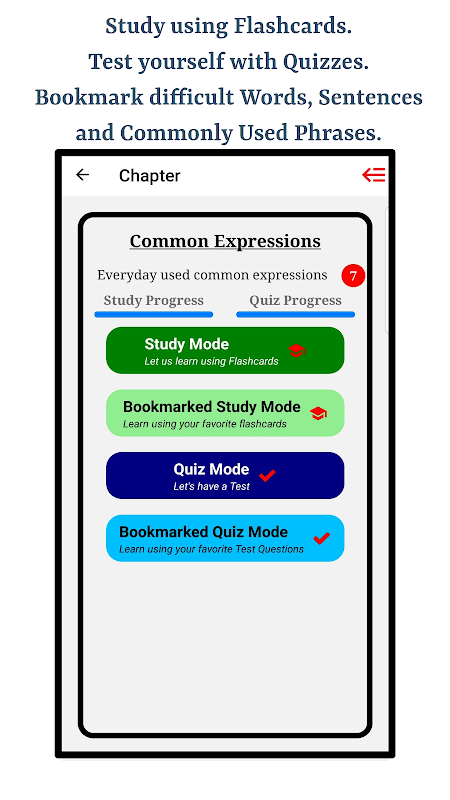 Study using Flashcards.
Test yourself with Quizzes.
Bookmark difficult Words, Sentences and Commonly Used Phrases.

Chapter

Common Expressions

Everyday used common expressions 7

Study Progress

Quiz Progress

Study Mode
Let us learn using Flashcards

Bookmarked Study Mode
Learn using your favorite flashcards

Quiz Mode
Let's have a Test

Bookmarked Quiz Mode
Learn using your favorite Test Questions